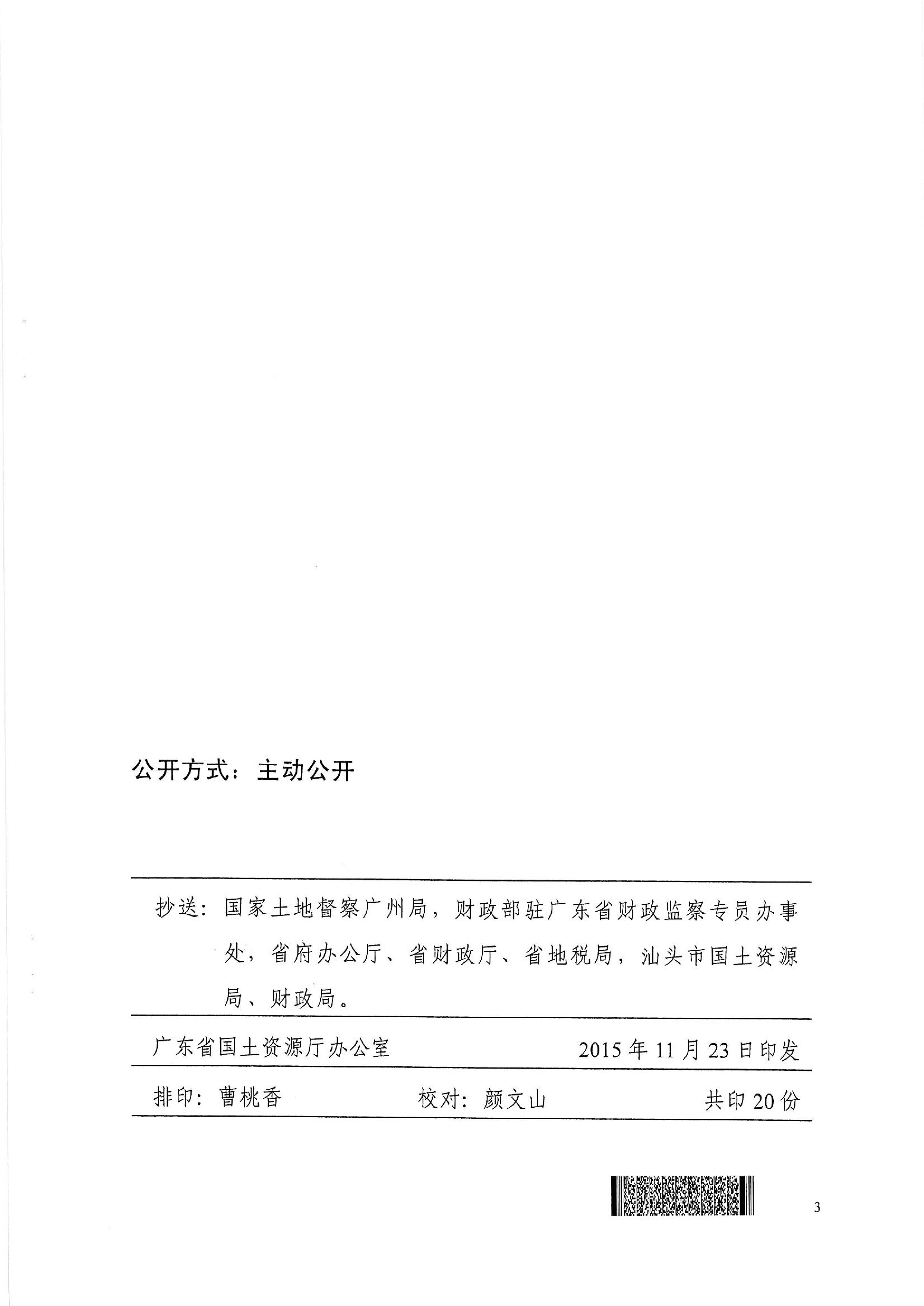 公开方式：主动公开

抄送：国家土地督察广州局，财政部驻广东省财政监察专员办事处，省府办公厅、省财政厅、省地税局，汕头市国土资源局、财政局。

广东省国土资源厅办公室　　2015年11月23日印发

排印：曹桃香　　校对：颜文山　　共印20份

3